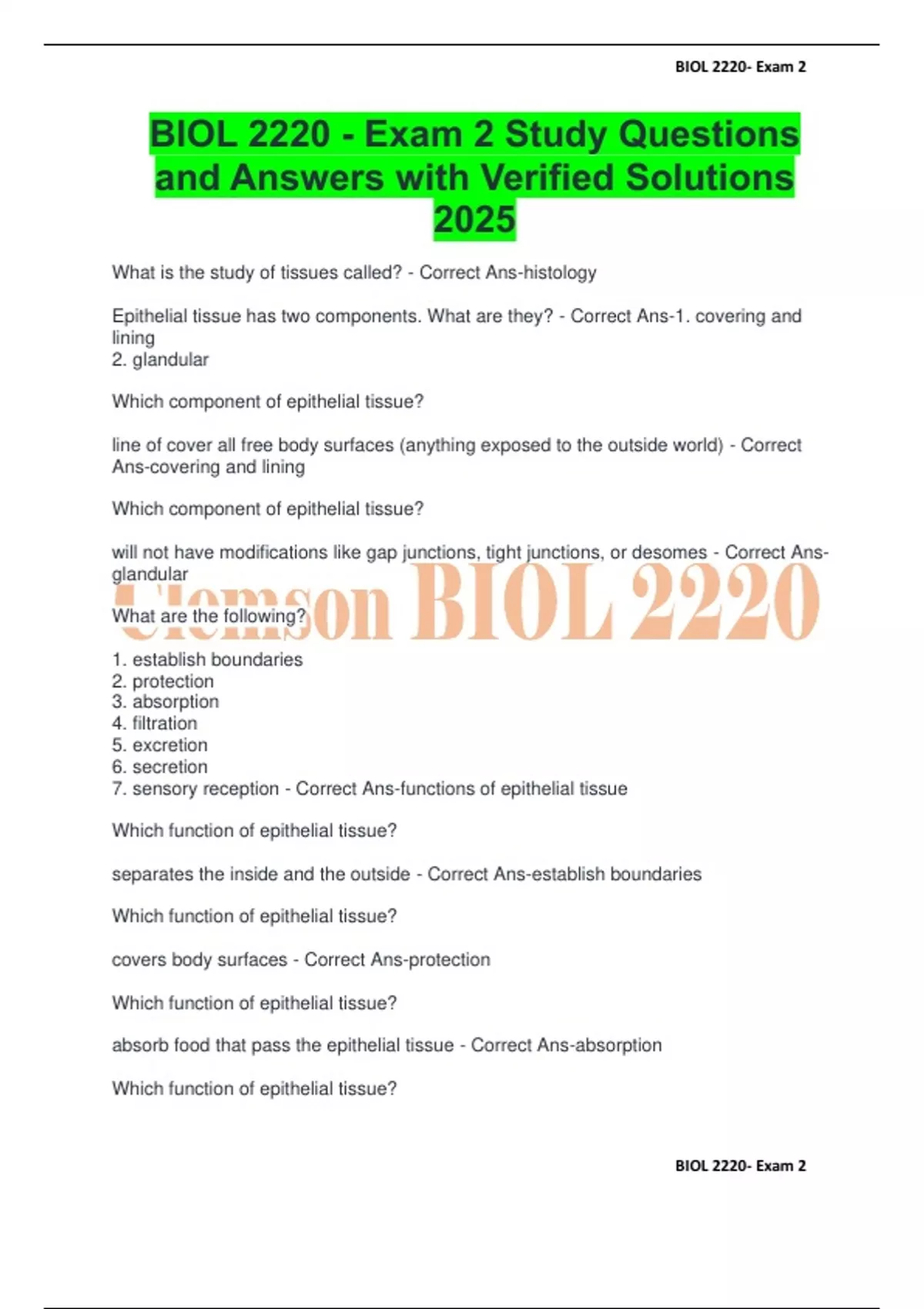 BIOL 2220- Exam 2

BIOL 2220 - Exam 2 Study Questions and Answers with Verified Solutions 2025

What is the study of tissues called? - Correct Ans-histology

Epithelial tissue has two components. What are they? - Correct Ans-1. covering and lining
2. glandular

Which component of epithelial tissue?

line of cover all free body surfaces (anything exposed to the outside world) - Correct Ans-covering and lining

Which component of epithelial tissue?

will not have modifications like gap junctions, tight junctions, or desomes - Correct Ans-glandular

Clemson BIOL 2220

What are the following?

1. establish boundaries
2. protection
3. absorption
4. filtration
5. excretion
6. secretion
7. sensory reception - Correct Ans-functions of epithelial tissue

Which function of epithelial tissue?

separates the inside and the outside - Correct Ans-establish boundaries

Which function of epithelial tissue?

covers body surfaces - Correct Ans-protection

Which function of epithelial tissue?

absorb food that pass the epithelial tissue - Correct Ans-absorption

Which function of epithelial tissue?

BIOL 2220- Exam 2